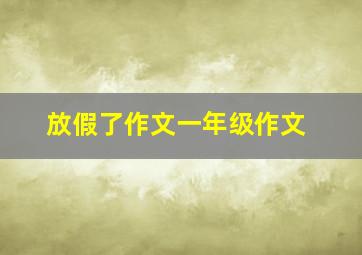 放假了作文一年级作文